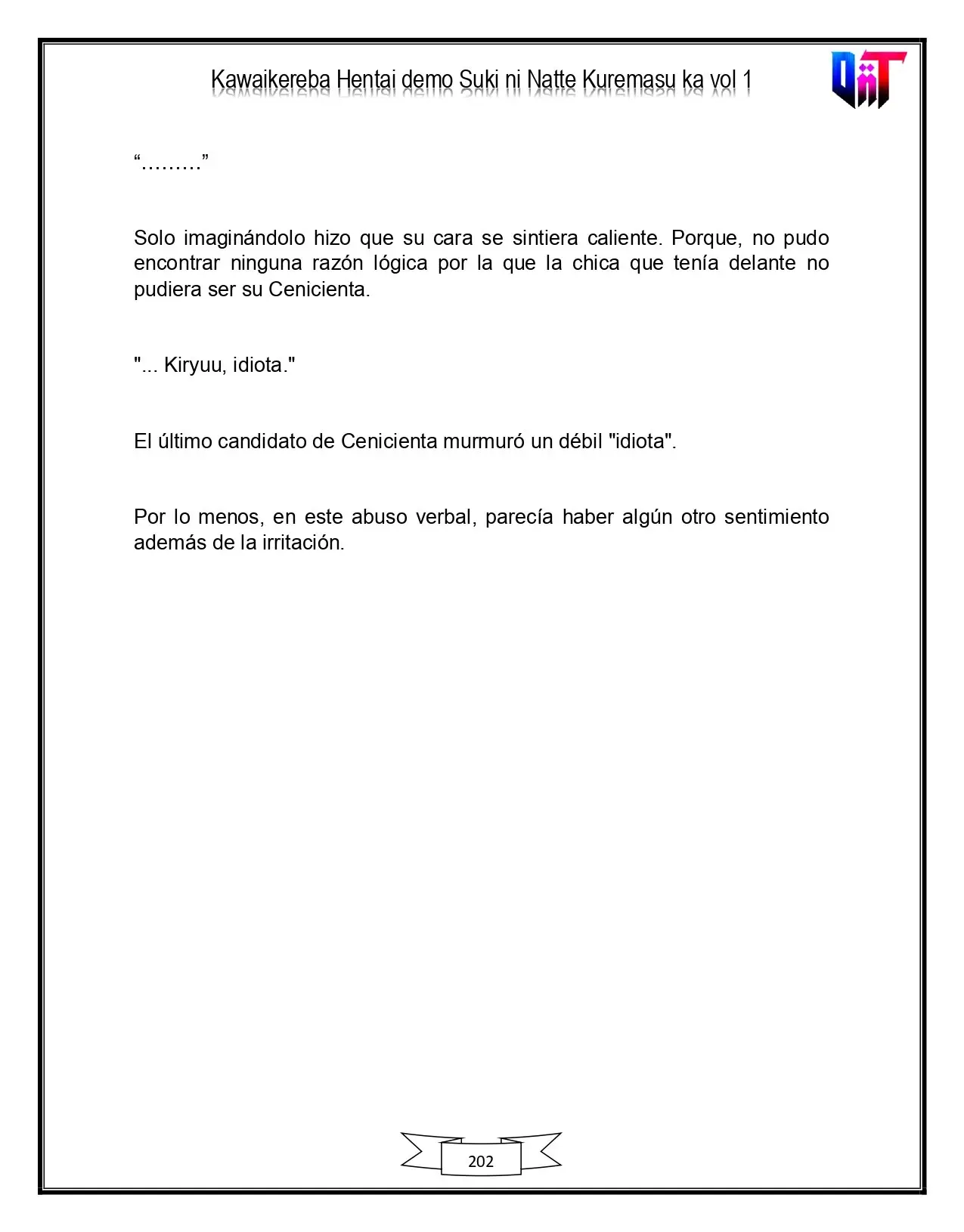 Kawaikereba Hentai demo Suki ni Natte Kuremasu ka vol 1

"........."

Solo imaginándolo hizo que su cara se sintiera caliente. Porque, no pudo encontrar ninguna razón lógica por la que la chica que tenía delante no pudiera ser su Cenicienta.

"... Kiryuu, idiota."

El último candidato de Cenicienta murmuró un débil "idiota".

Por lo menos, en este abuso verbal, parecía haber algún otro sentimiento además de la irritación.

202